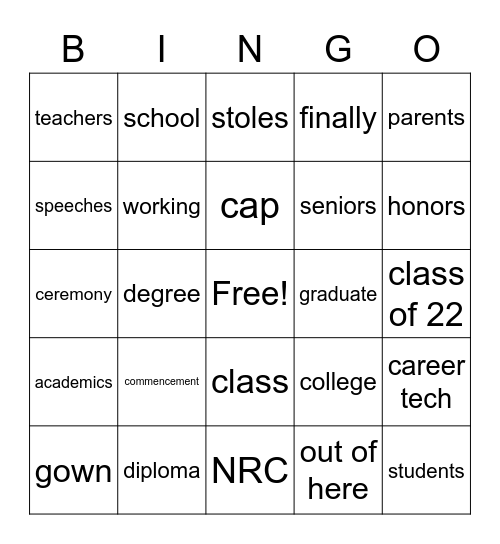 | B | I | N | G | O |
|---|---|---|---|---|
| teachers | school | stoles | finally | parents |
| speeches | working | cap | seniors | honors |
| ceremony | degree | Free! | graduate | class of 22 |
| academics | commencement | class | college | career tech |
| gown | diploma | NRC | out of here | students |